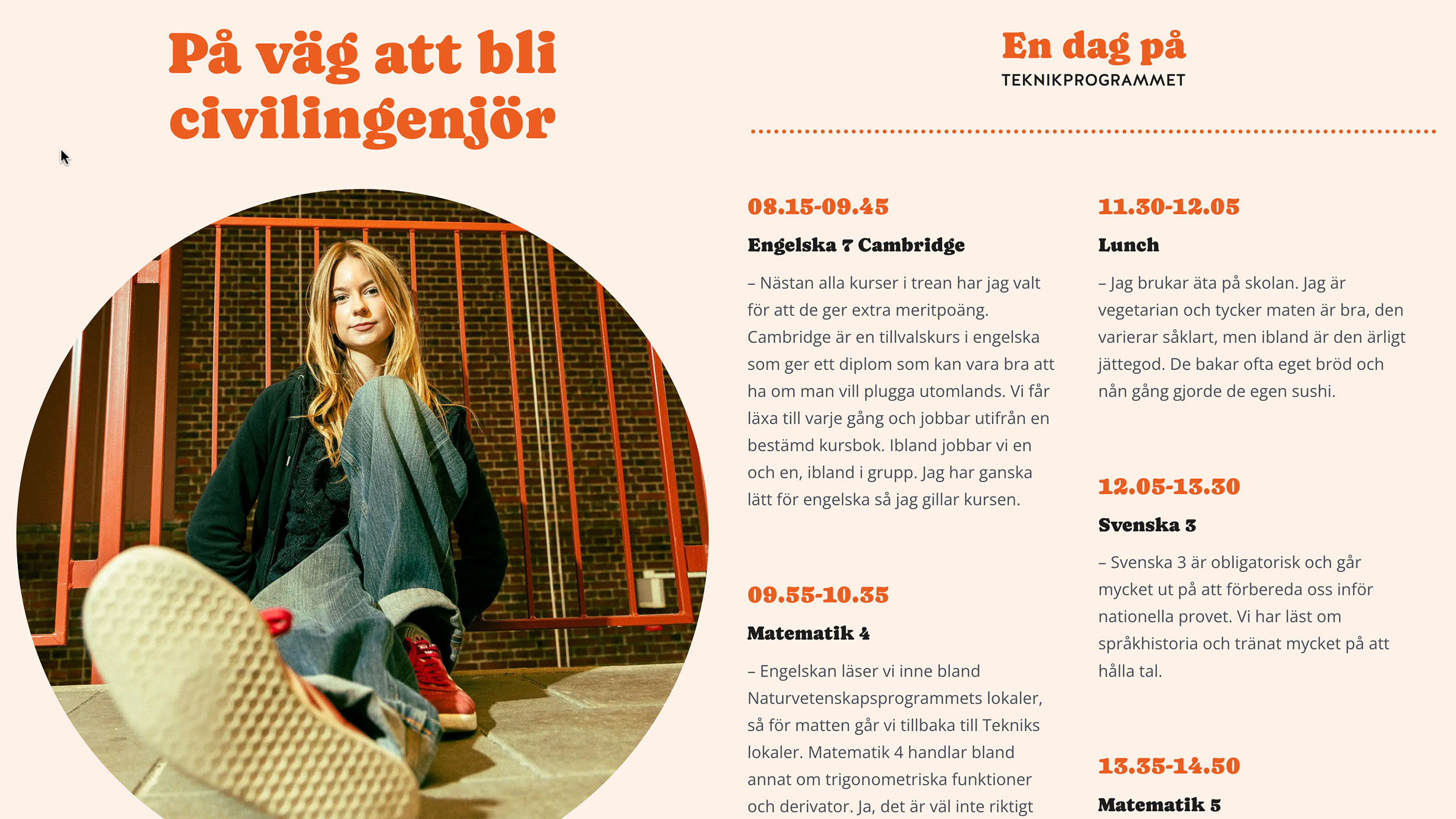 På väg att bli civilingenjör

En dag på
TEKNIKPROGRAMMET

08.15-09.45

Engelska 7 Cambridge

– Nästan alla kurser i trean har jag valt för att de ger extra meritpoäng. Cambridge är en tillvalskurs i engelska som ger ett diplom som kan vara bra att ha om man vill plugga utomlands. Vi får läxa till varje gång och jobbar utifrån en bestämd kursbok. Ibland jobbar vi en och en, ibland i grupp. Jag har ganska lätt för engelska så jag gillar kursen.

09.55-10.35

Matematik 4

– Engelskan läser vi inne bland Naturvetenskapsprogrammets lokaler, så för matten går vi tillbaka till Tekniks lokaler. Matematik 4 handlar bland annat om trigonometriska funktioner och derivator. Ja, det är väl inte riktigt

11.30-12.05

Lunch

– Jag brukar äta på skolan. Jag är vegetarian och tycker maten är bra, den varierar såklart, men ibland är den ärligt jättegod. De bakar ofta eget bröd och nån gång gjorde de egen sushi.

12.05-13.30

Svenska 3

– Svenska 3 är obligatorisk och går mycket ut på att förbereda oss inför nationella provet. Vi har läst om språkhistoria och tränat mycket på att hålla tal.

13.35-14.50

Matematik 5